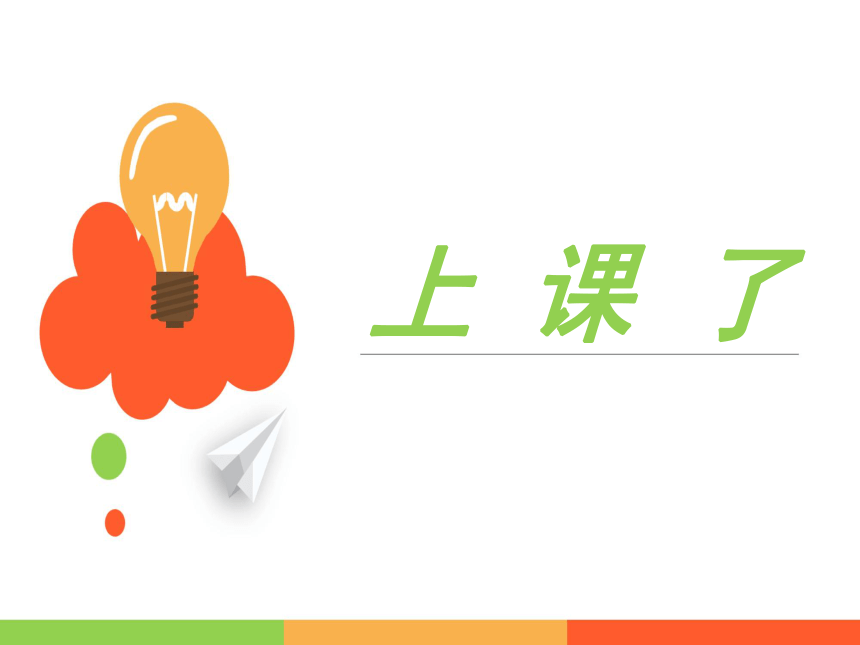 上 课 了